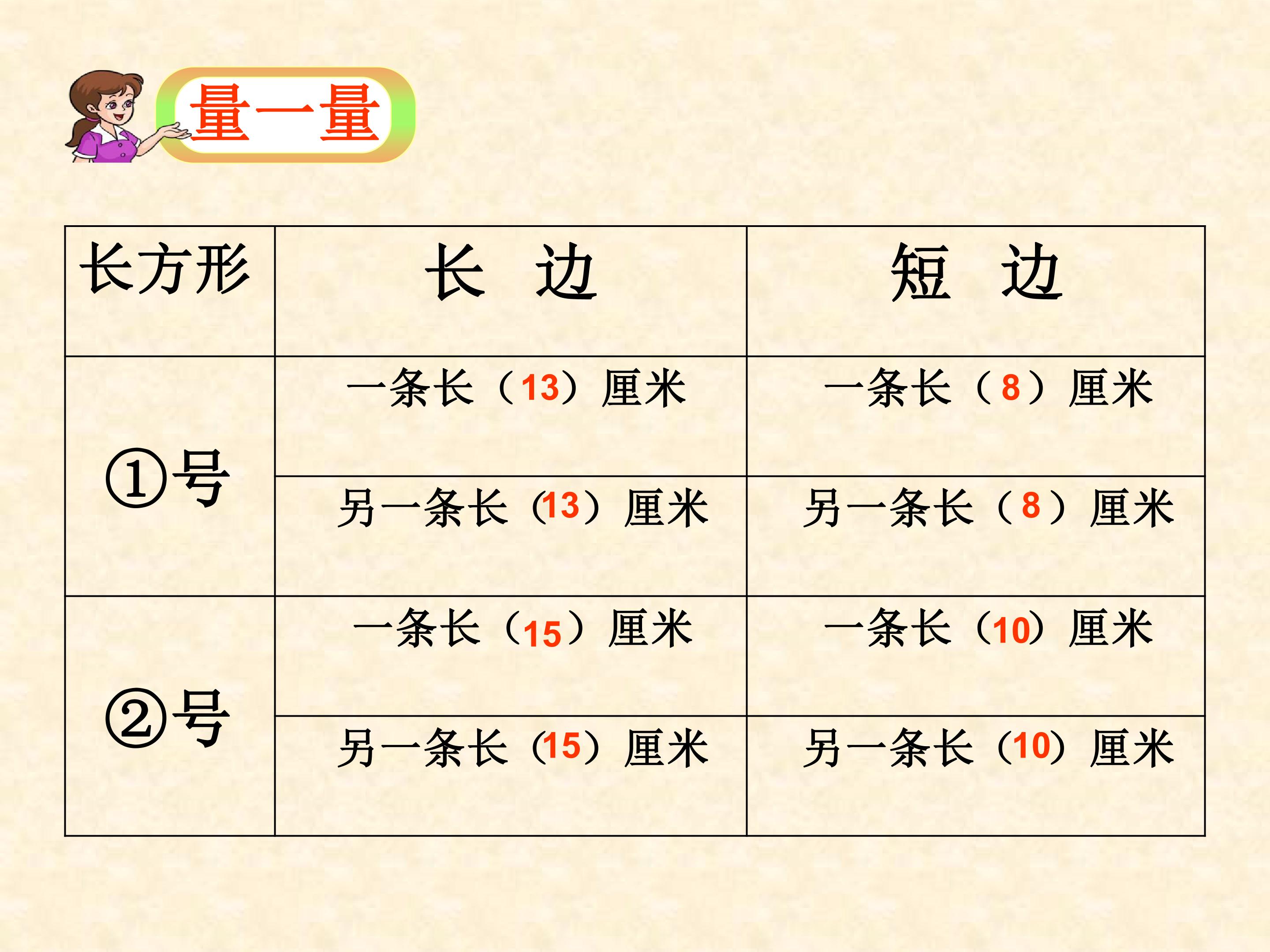 量一量

| 长方形 | 长 边 | 短 边 |
|---|---|---|
| ①号 | 一条长（13）厘米 | 一条长（8）厘米 |
|  | 另一条长（13）厘米 | 另一条长（8）厘米 |
| ②号 | 一条长（15）厘米 | 一条长（10）厘米 |
|  | 另一条长（15）厘米 | 另一条长（10）厘米 |